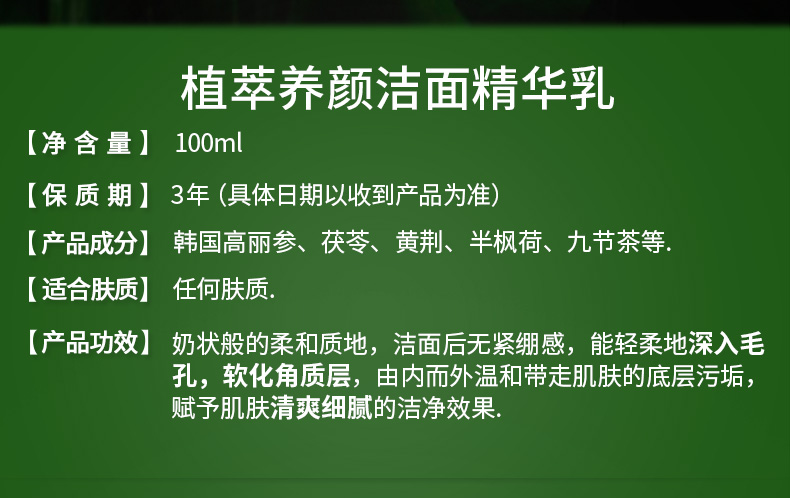 植萃养颜洁面精华乳

【净 含 量】 100ml

【保 质 期】 3年（具体日期以收到产品为准）

【产品成分】 韩国高丽参、茯苓、黄荆、半枫荷、九节茶等.

【适合肤质】 任何肤质.

【产品功效】 奶状般的柔和质地，洁面后无紧绷感，能轻柔地深入毛孔，软化角质层，由内而外温和带走肌肤的底层污垢，赋予肌肤清爽细腻的洁净效果.